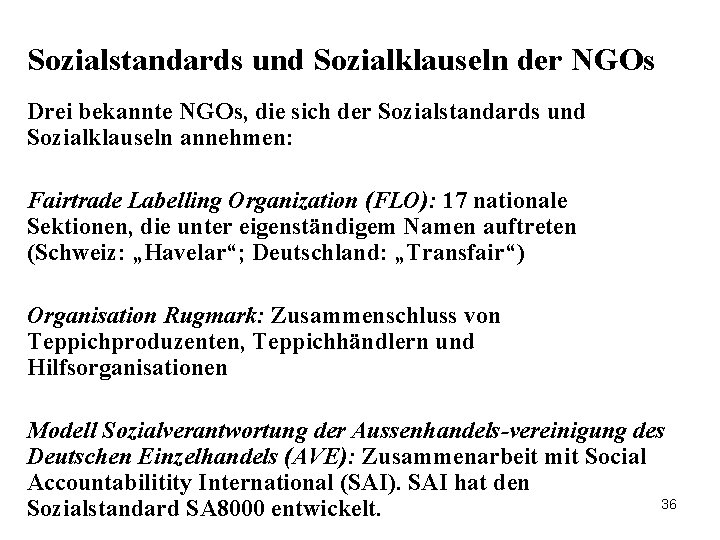 Sozialstandards und Sozialklauseln der NGOs

Drei bekannte NGOs, die sich der Sozialstandards und Sozialklauseln annehmen:

Fairtrade Labelling Organization (FLO): 17 nationale Sektionen, die unter eigenständigem Namen auftreten (Schweiz: „Havelar“; Deutschland: „Transfair“)

Organisation Rugmark: Zusammenschluss von Teppichproduzenten, Teppichhändlern und Hilfsorganisationen

Modell Sozialverantwortung der Aussenhandels-vereinigung des Deutschen Einzelhandels (AVE): Zusammenarbeit mit Social Accountabilitity International (SAI). SAI hat den Sozialstandard SA8000 entwickelt.

36